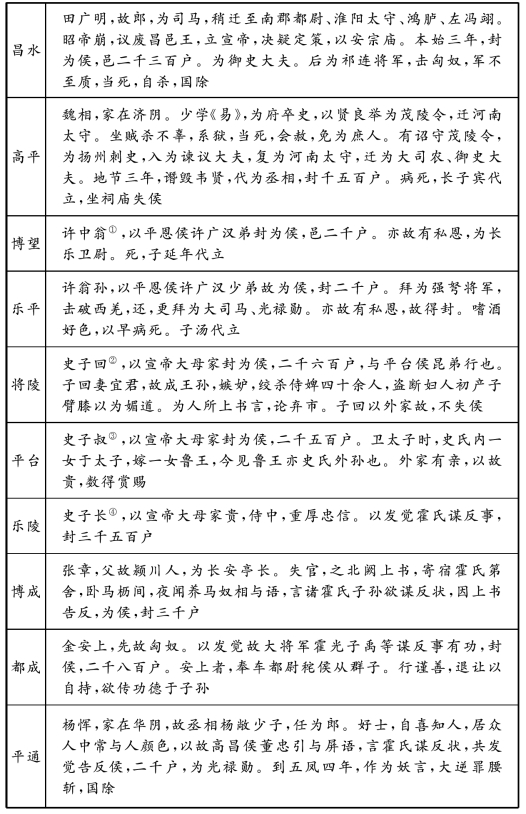 | 昌水 | 田广明，故郎，为司马，稍迁至南郡都尉、淮阳太守、鸿胪、左冯翊。昭帝崩，议废昌邑王，立宣帝，决疑定策，以安宗庙。本始三年，封为侯，邑二千三百户。为御史大夫。后为祁连将军，击匈奴，军不至质，当死，自杀，国除 |
|---|---|
| 高平 | 魏相，家在济阴。少学《易》，为府卒史，以贤良举为茂陵令，迁河南太守。坐贼杀不辜，系狱，当死，会赦，免为庶人。有诏守茂陵令，为扬州刺史，入为谏议大夫，复为河南太守，迁为大司农、御史大夫。地节三年，谮毁韦贤，代为丞相，封千五百户。病死，长子宾代立，坐祠庙失侯 |
| 博望 | 许中翁$^{①}$，以平恩侯许广汉弟封为侯，邑二千户。亦故有私恩，为长乐卫尉。死，子延年代立 |
| 乐平 | 许翁孙，以平恩侯许广汉少弟故为侯，封二千户。拜为强弩将军，击破西羌，还，更拜为大司马、光禄勋。亦故有私恩，故得封。嗜酒好色，以早病死。子汤代立 |
| 将陵 | 史子回$^{②}$，以宣帝大母家封为侯，二千六百户，与平台侯昆弟行也。子回妻宜君，故成王孙，嫉妒，绞杀侍婢四十余人，盗断妇人初产子臂膝以为媚道。为人所上书言，论弃市。子回以外家故，不失侯 |
| 平台 | 史子叔$^{③}$，以宣帝大母家封为侯，二千五百户。卫太子时，史氏内一女于太子，嫁一女鲁王，今见鲁王亦史氏外孙也。外家有亲，以故贵，数得赏赐 |
| 乐陵 | 史子长$^{④}$，以宣帝大母家贵，侍中，重厚忠信。以发觉霍氏谋反事，封三千五百户 |
| 博成 | 张章，父故颍川人，为长安亭长。失官，之北阙上书，寄宿霍氏第舍，卧马枥间，夜闻养马奴相与语，言诸霍氏子孙欲谋反状，因上书告反，为侯，封三千户 |
| 都成 | 金安上，先故匈奴。以发觉故大将军霍光子禹等谋反事有功，封侯，二千八百户。安上者，奉车都尉秺侯从群子。行谨善，退让以自持，欲传功德于子孙 |
| 平通 | 杨恽，家在华阴，故丞相杨敞少子，任为郎。好士，自喜知人，居众人中常与人颜色，以故高昌侯董忠引与屏语，言霍氏谋反状，共发觉告反侯，二千户，为光禄勋。到五凤四年，作为妖言，大逆罪腰斩，国除 |